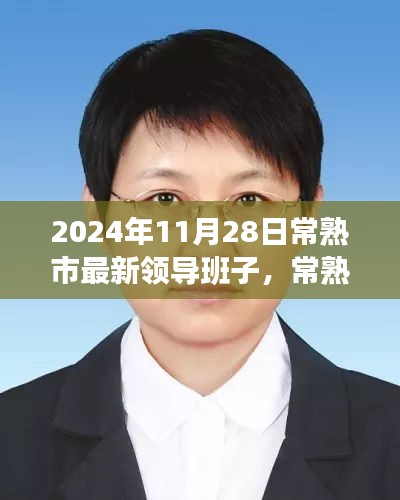 2024年11月28日常熟市最新领导班子，常熟